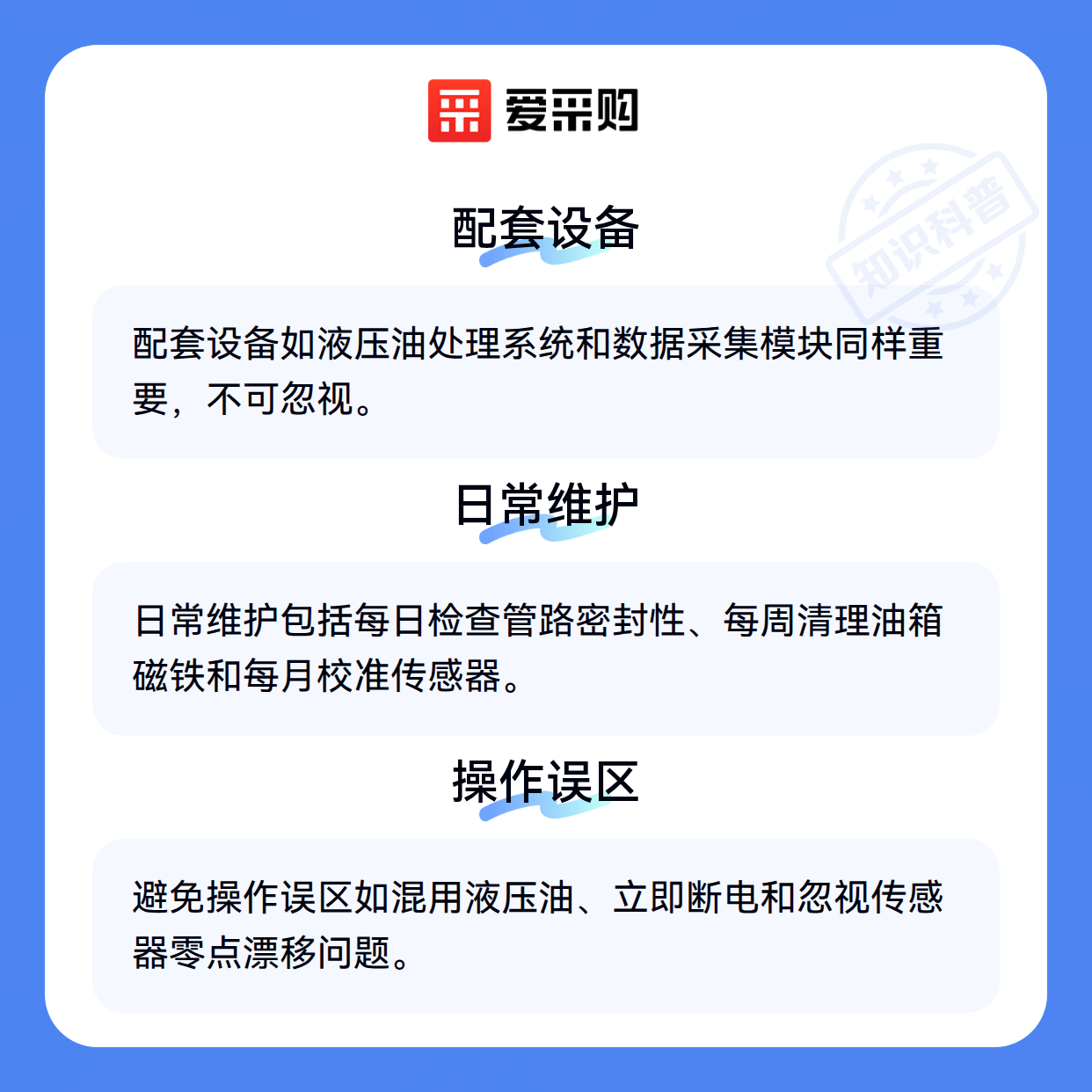 爱采购

配套设备

配套设备如液压油处理系统和数据采集模块同样重要，不可忽视。

日常维护

日常维护包括每日检查管路密封性、每周清理油箱磁铁和每月校准传感器。

操作误区

避免操作误区如混用液压油、立即断电和忽视传感器零点漂移问题。

知识科普